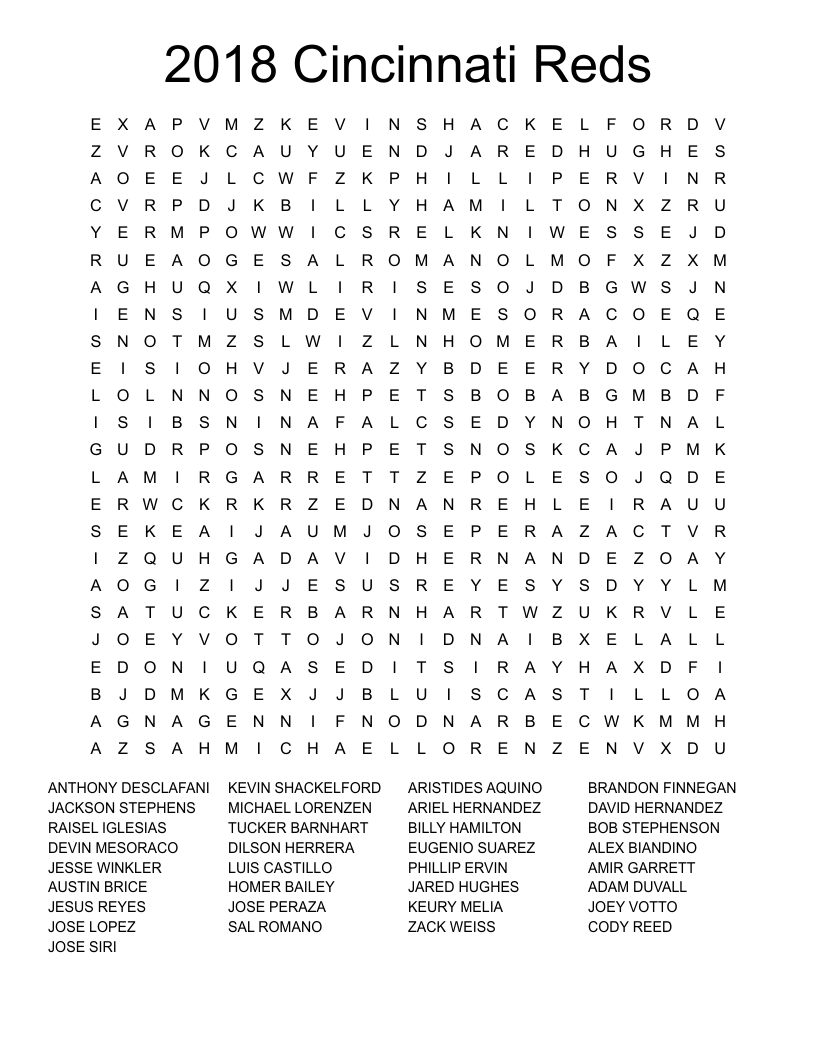 2018 Cincinnati Reds

E X A P V M Z K E V I N S H A C K E L F O R D V
Z V R O K C A U Y U E N D J A R E D H U G H E S
A O E E J L C W F Z K P H I L L I P E R V I N R
C V R P D J K B I L L Y H A M I L T O N X Z R U
Y E R M P O W W I C S R E L K N I W E S S E J D
R U E A O G E S A L R O M A N O L M O F X Z X M
A G H U Q X I W L I R I S E S O J D B G W S J N
I E N S I U S M D E V I N M E S O R A C O E Q E
S N O T M Z S L W I Z L N H O M E R B A I L E Y
E I S I O H V J E R A Z Y B D E E R Y D O C A H
L O L N N O S N E H P E T S B O B A B G M B D F
I S I B S N I N A F A L C S E D Y N O H T N A L
G U D R P O S N E H P E T S N O S K C A J P M K
L A M I R G A R R E T T Z E P O L E S O J Q D E
E R W C K R K R Z E D N A N R E H L E I R A U U
S E K E A I J A U M J O S E P E R A Z A C T V R
I Z Q U H G A D A V I D H E R N A N D E Z O A Y
A O G I Z I J J E S U S R E Y E S Y S D Y Y L M
S A T U C K E R B A R N H A R T W Z U K R V L E
J O E Y V O T T O J O N I D N A I B X E L A L L
E D O N I U Q A S E D I T S I R A Y H A X D F I
B J D M K G E X J J B L U I S C A S T I L L O A
A G N A G E N N I F N O D N A R B E C W K M M H
A Z S A H M I C H A E L L O R E N Z E N V X D U

ANTHONY DESCLAFANI
JACKSON STEPHENS
RAISEL IGLESIAS
DEVIN MESORACO
JESSE WINKLER
AUSTIN BRICE
JESUS REYES
JOSE LOPEZ
JOSE SIRI

KEVIN SHACKELFORD
MICHAEL LORENZEN
TUCKER BARNHART
DILSON HERRERA
LUIS CASTILLO
HOMER BAILEY
JOSE PERAZA
SAL ROMANO

ARISTIDES AQUINO
ARIEL HERNANDEZ
BILLY HAMILTON
EUGENIO SUAREZ
PHILLIP ERVIN
JARED HUGHES
KEURY MELIA
ZACK WEISS

BRANDON FINNEGAN
DAVID HERNANDEZ
BOB STEPHENSON
ALEX BIANDINO
AMIR GARRETT
ADAM DUVALL
JOEY VOTTO
CODY REED